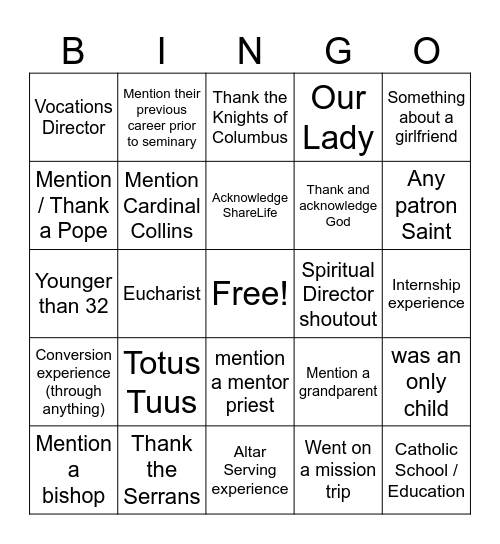 | B | I | N | G | O |
|---|---|---|---|---|
| Vocations Director | Mention their previous career prior to seminary | Thank the Knights of Columbus | Our Lady | Something about a girlfriend |
| Mention / Thank a Pope | Mention Cardinal Collins | Acknowledge ShareLife | Thank and acknowledge God | Any patron Saint |
| Younger than 32 | Eucharist | Free! | Spiritual Director shoutout | Internship experience |
| Conversion experience (through anything) | Totus Tuus | mention a mentor priest | Mention a grandparent | was an only child |
| Mention a bishop | Thank the Serrans | Altar Serving experience | Went on a mission trip | Catholic School / Education |